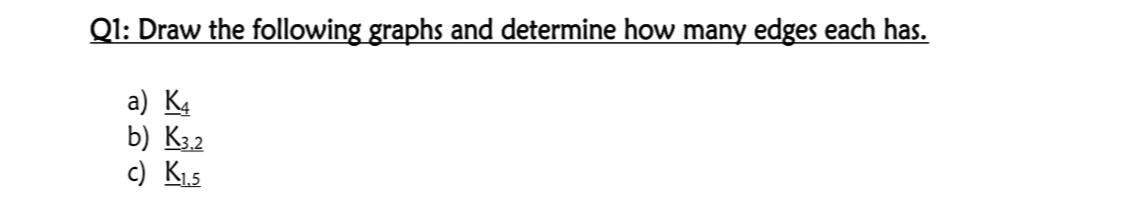 Q1: Draw the following graphs and determine how many edges each has.

a) $K_4$
b) $K_{3,2}$
c) $K_{1,5}$